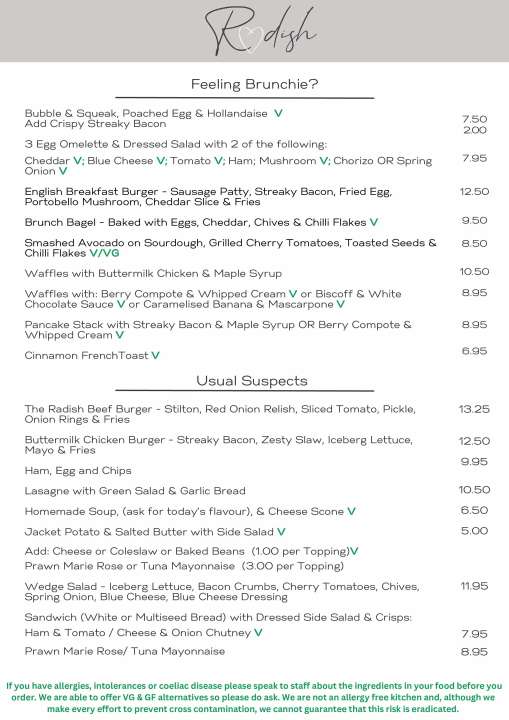 Radish

Feeling Brunchie?

Bubble & Squeak, Poached Egg & Hollandaise V 7.50
Add Crispy Streaky Bacon 2.00

3 Egg Omelette & Dressed Salad with 2 of the following:
Cheddar V; Blue Cheese V; Tomato V; Ham; Mushroom V; Chorizo OR Spring Onion V 7.95

English Breakfast Burger - Sausage Patty, Streaky Bacon, Fried Egg, Portobello Mushroom, Cheddar Slice & Fries 12.50

Brunch Bagel - Baked with Eggs, Cheddar, Chives & Chilli Flakes V 9.50

Smashed Avocado on Sourdough, Grilled Cherry Tomatoes, Toasted Seeds & Chilli Flakes V/VG 8.50

Waffles with Buttermilk Chicken & Maple Syrup 10.50

Waffles with: Berry Compote & Whipped Cream V or Biscoff & White Chocolate Sauce V or Caramelised Banana & Mascarpone V 8.95

Pancake Stack with Streaky Bacon & Maple Syrup OR Berry Compote & Whipped Cream V 8.95

Cinnamon FrenchToast V 6.95

Usual Suspects

The Radish Beef Burger - Stilton, Red Onion Relish, Sliced Tomato, Pickle, Onion Rings & Fries 13.25

Buttermilk Chicken Burger - Streaky Bacon, Zesty Slaw, Iceberg Lettuce, Mayo & Fries 12.50

Ham, Egg and Chips 9.95

Lasagne with Green Salad & Garlic Bread 10.50

Homemade Soup, (ask for today's flavour), & Cheese Scone V 6.50

Jacket Potato & Salted Butter with Side Salad V 5.00

Add: Cheese or Coleslaw or Baked Beans (1.00 per Topping)V
Prawn Marie Rose or Tuna Mayonnaise (3.00 per Topping)

Wedge Salad - Iceberg Lettuce, Bacon Crumbs, Cherry Tomatoes, Chives, Spring Onion, Blue Cheese, Blue Cheese Dressing 11.95

Sandwich (White or Multiseed Bread) with Dressed Side Salad & Crisps:
Ham & Tomato / Cheese & Onion Chutney V 7.95
Prawn Marie Rose/ Tuna Mayonnaise 8.95

If you have allergies, intolerances or coeliac disease please speak to staff about the ingredients in your food before you order. We are able to offer VG & GF alternatives so please do ask. We are not an allergy free kitchen and, although we make every effort to prevent cross contamination, we cannot guarantee that this risk is eradicated.